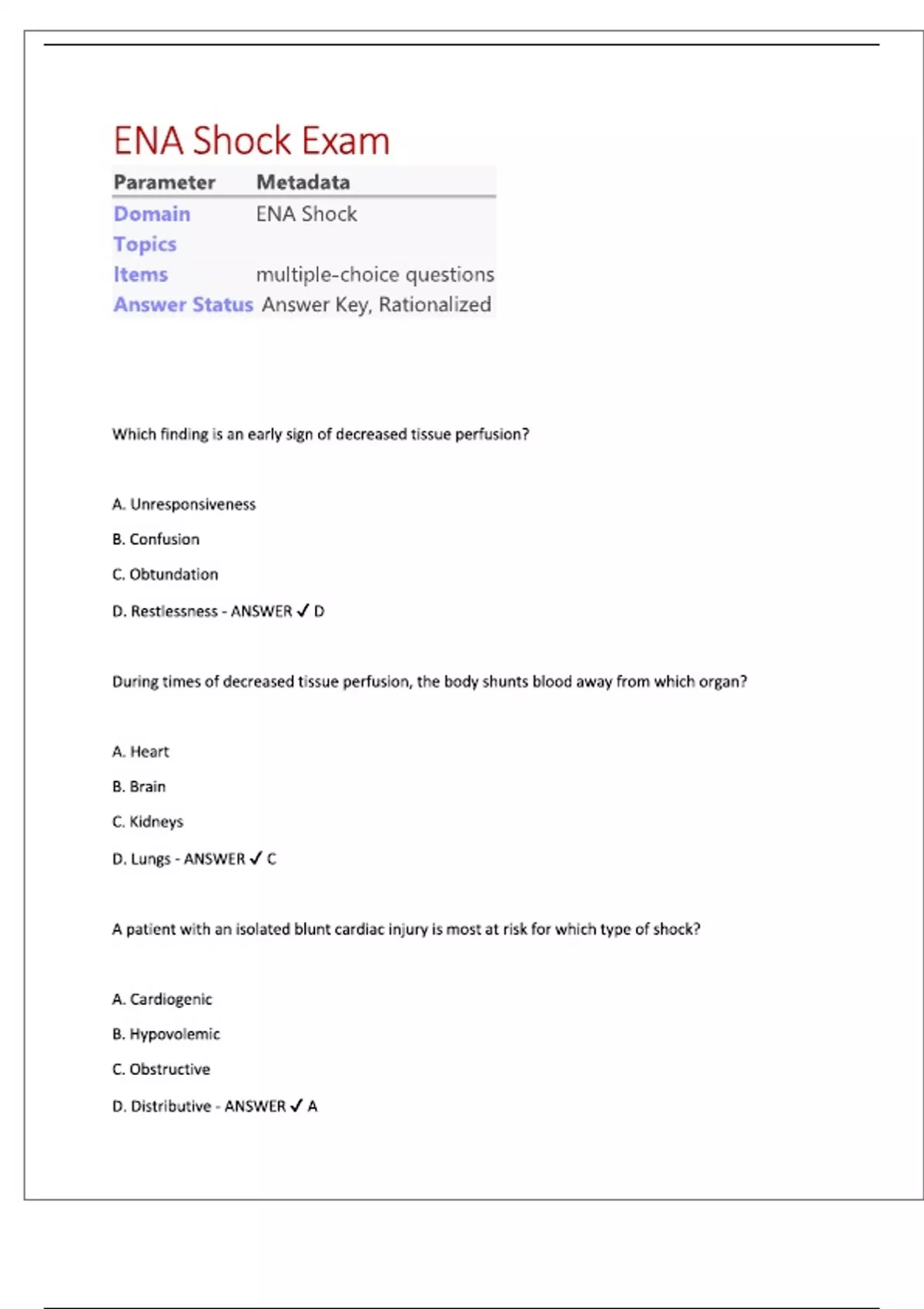 ENA Shock Exam

| Parameter | Metadata |
|---|---|
| Domain | ENA Shock |
| Topics | |
| Items | multiple-choice questions |
| Answer Status | Answer Key, Rationalized |

Which finding is an early sign of decreased tissue perfusion?

A. Unresponsiveness

B. Confusion

C. Obtundation

D. Restlessness - ANSWER ✓ D

During times of decreased tissue perfusion, the body shunts blood away from which organ?

A. Heart

B. Brain

C. Kidneys

D. Lungs - ANSWER ✓ C

A patient with an isolated blunt cardiac injury is most at risk for which type of shock?

A. Cardiogenic

B. Hypovolemic

C. Obstructive

D. Distributive - ANSWER ✓ A